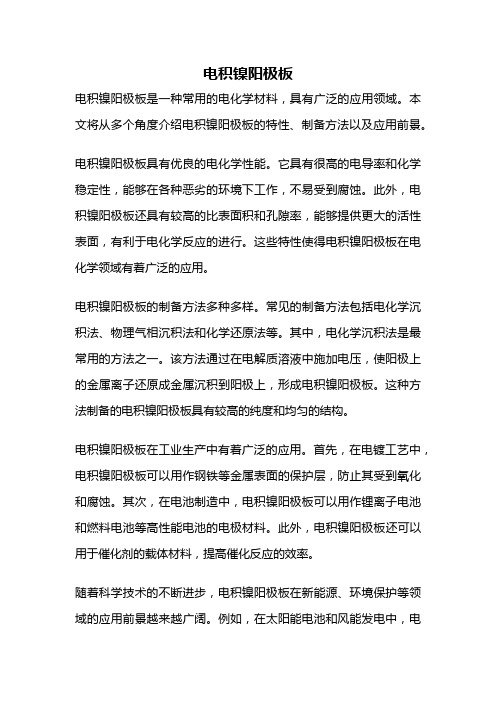 电积镍阳极板

电积镍阳极板是一种常用的电化学材料，具有广泛的应用领域。本文将从多个角度介绍电积镍阳极板的特性、制备方法以及应用前景。

电积镍阳极板具有优良的电化学性能。它具有很高的电导率和化学稳定性，能够在各种恶劣的环境下工作，不易受到腐蚀。此外，电积镍阳极板还具有较高的比表面积和孔隙率，能够提供更大的活性表面，有利于电化学反应的进行。这些特性使得电积镍阳极板在电化学领域有着广泛的应用。

电积镍阳极板的制备方法多种多样。常见的制备方法包括电化学沉积法、物理气相沉积法和化学还原法等。其中，电化学沉积法是最常用的方法之一。该方法通过在电解质溶液中施加电压，使阳极上的金属离子还原成金属沉积到阳极上，形成电积镍阳极板。这种方法制备的电积镍阳极板具有较高的纯度和均匀的结构。

电积镍阳极板在工业生产中有着广泛的应用。首先，在电镀工艺中，电积镍阳极板可以用作钢铁等金属表面的保护层，防止其受到氧化和腐蚀。其次，在电池制造中，电积镍阳极板可以用作锂离子电池和燃料电池等高性能电池的电极材料。此外，电积镍阳极板还可以用于催化剂的载体材料，提高催化反应的效率。

随着科学技术的不断进步，电积镍阳极板在新能源、环境保护等领域的应用前景越来越广阔。例如，在太阳能电池和风能发电中，电